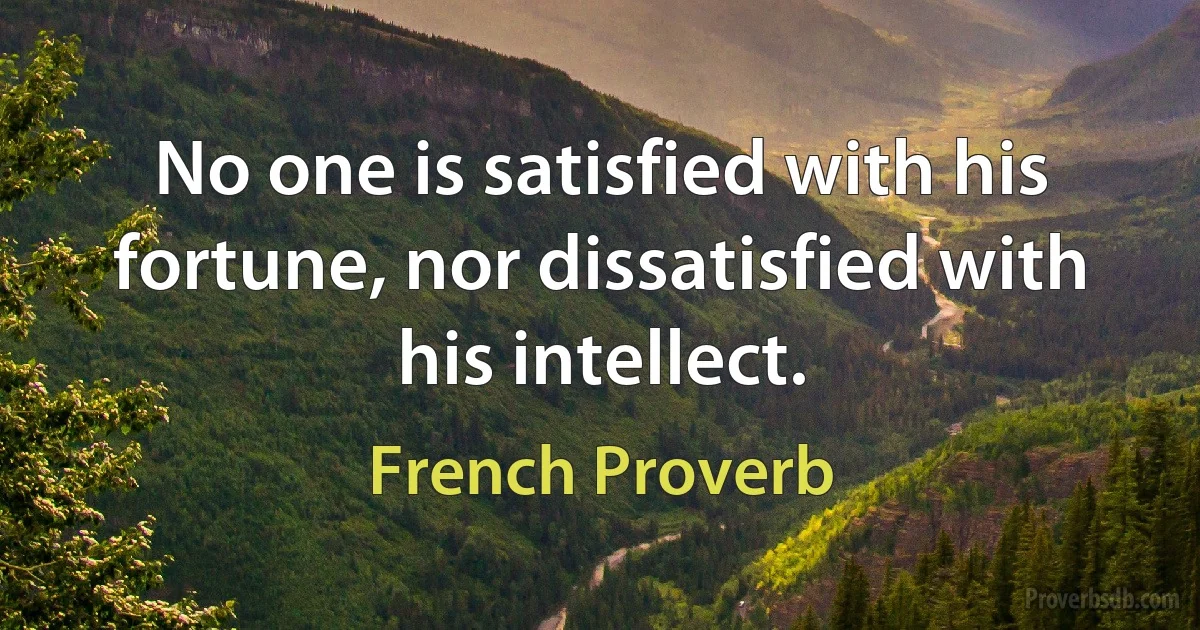 No one is satisfied with his fortune, nor dissatisfied with his intellect.

French Proverb

Proverbsdb.com